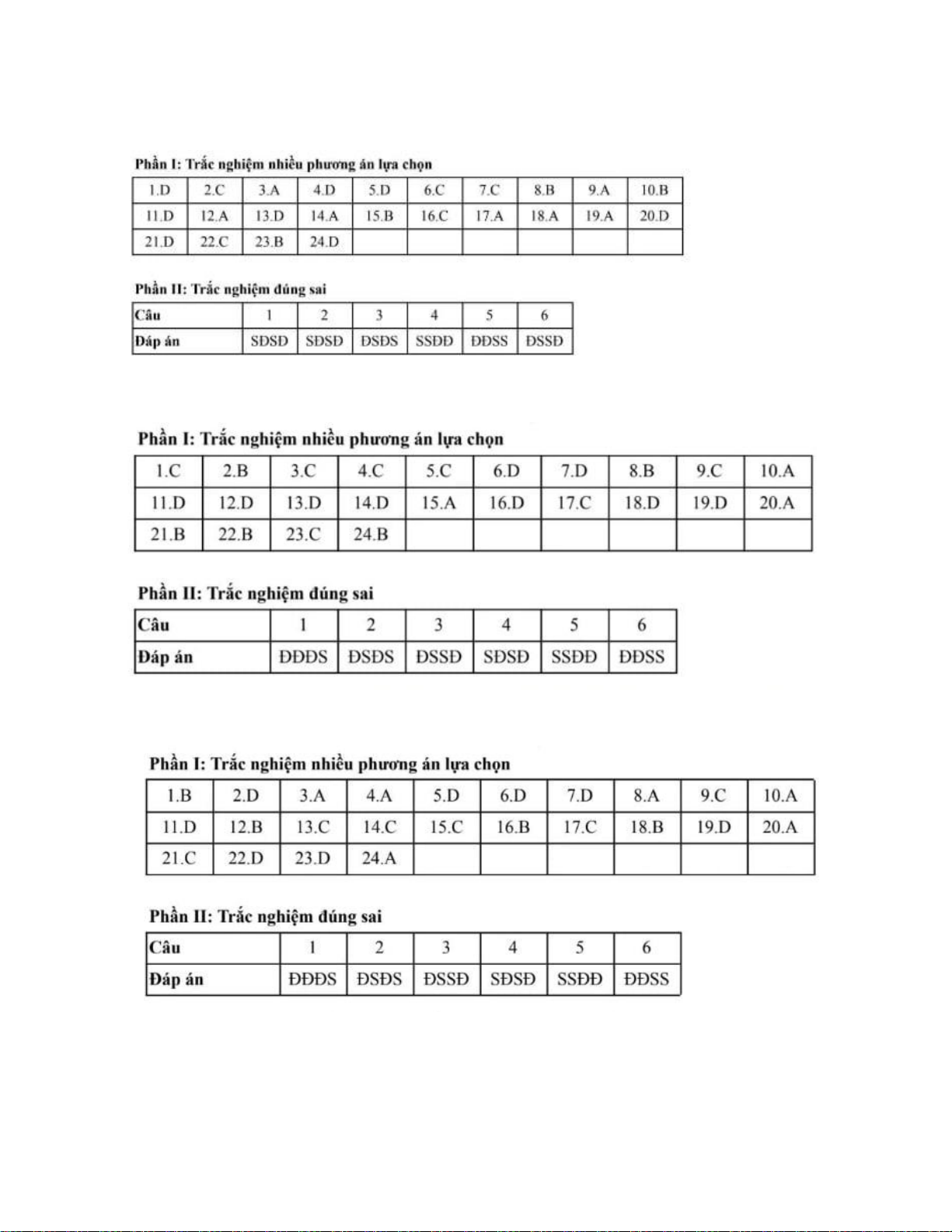 Phần I: Trắc nghiệm nhiều phương án lựa chọn

| 1.D | 2.C | 3.A | 4.D | 5.D | 6.C | 7.C | 8.B | 9.A | 10.B |
|---|---|---|---|---|---|---|---|---|---|
| 11.D | 12.A | 13.D | 14.A | 15.B | 16.C | 17.A | 18.A | 19.A | 20.D |
| 21.D | 22.C | 23.B | 24.D | | | | | | |

Phần II: Trắc nghiệm đúng sai

| Câu | 1 | 2 | 3 | 4 | 5 | 6 |
|---|---|---|---|---|---|---|
| Đáp án | SĐSĐ | SĐSĐ | ĐSĐS | SSĐĐ | ĐĐSS | ĐSSĐ |

Phần I: Trắc nghiệm nhiều phương án lựa chọn

| 1.C | 2.B | 3.C | 4.C | 5.C | 6.D | 7.D | 8.B | 9.C | 10.A |
|---|---|---|---|---|---|---|---|---|---|
| 11.D | 12.D | 13.D | 14.D | 15.A | 16.D | 17.C | 18.D | 19.D | 20.A |
| 21.B | 22.B | 23.C | 24.B | | | | | | |

Phần II: Trắc nghiệm đúng sai

| Câu | 1 | 2 | 3 | 4 | 5 | 6 |
|---|---|---|---|---|---|---|
| Đáp án | ĐĐĐS | ĐSĐS | ĐSSĐ | SĐSĐ | SSĐĐ | ĐĐSS |

Phần I: Trắc nghiệm nhiều phương án lựa chọn

| 1.B | 2.D | 3.A | 4.A | 5.D | 6.D | 7.D | 8.A | 9.C | 10.A |
|---|---|---|---|---|---|---|---|---|---|
| 11.D | 12.B | 13.C | 14.C | 15.C | 16.B | 17.C | 18.B | 19.D | 20.A |
| 21.C | 22.D | 23.D | 24.A | | | | | | |

Phần II: Trắc nghiệm đúng sai

| Câu | 1 | 2 | 3 | 4 | 5 | 6 |
|---|---|---|---|---|---|---|
| Đáp án | ĐĐĐS | ĐSĐS | ĐSSĐ | SĐSĐ | SSĐĐ | ĐĐSS |